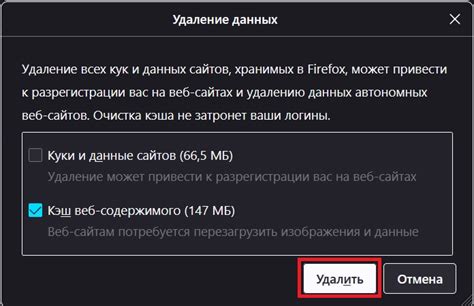 Удаление данных

Удаление всех кук и данных сайтов, хранимых в Firefox, может привести к разрегистрации вас на веб-сайтах и удалению данных автономных веб-сайтов. Очистка кэша не затронет ваши логины.

Куки и данные сайтов (66,5 МБ)

Удаление может привести к разрегистрации вас на веб-сайтах

Кэш веб-содержимого (147 МБ)

Веб-сайтам потребуется перезагрузить изображения и данные

Удалить

Отмена